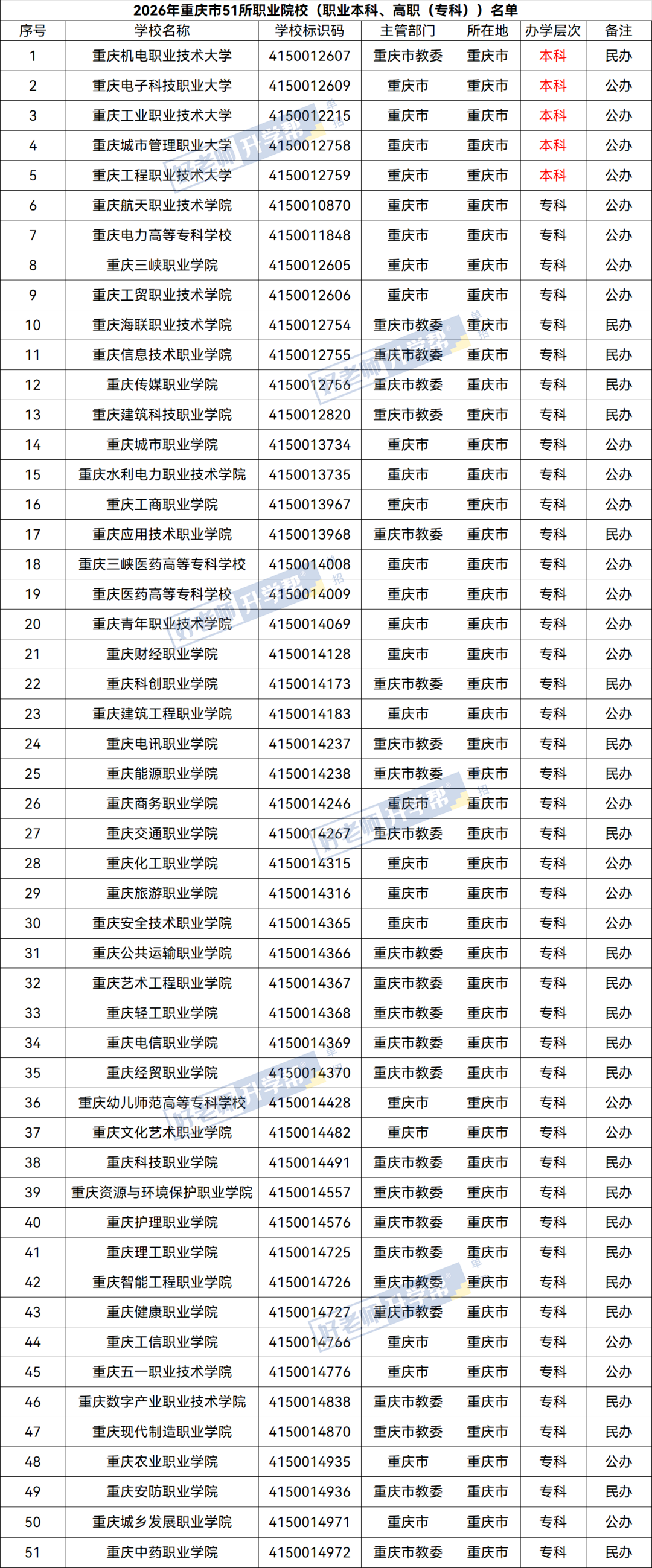 2026年重庆市51所职业院校（职业本科、高职（专科））名单

| 序号 | 学校名称 | 学校标识码 | 主管部门 | 所在地 | 办学层次 | 备注 |
|---|---|---|---|---|---|---|
| 1 | 重庆机电职业技术大学 | 4150012607 | 重庆市教委 | 重庆市 | 本科 | 民办 |
| 2 | 重庆电子科技职业大学 | 4150012609 | 重庆市 | 重庆市 | 本科 | 公办 |
| 3 | 重庆工业职业技术大学 | 4150012215 | 重庆市 | 重庆市 | 本科 | 公办 |
| 4 | 重庆城市管理职业大学 | 4150012758 | 重庆市 | 重庆市 | 本科 | 公办 |
| 5 | 重庆工程职业技术大学 | 4150012759 | 重庆市 | 重庆市 | 本科 | 公办 |
| 6 | 重庆航天职业技术学院 | 4150010870 | 重庆市 | 重庆市 | 专科 | 公办 |
| 7 | 重庆电力高等专科学校 | 4150011848 | 重庆市 | 重庆市 | 专科 | 公办 |
| 8 | 重庆三峡职业学院 | 4150012605 | 重庆市 | 重庆市 | 专科 | 公办 |
| 9 | 重庆工贸职业技术学院 | 4150012606 | 重庆市 | 重庆市 | 专科 | 公办 |
| 10 | 重庆海联职业技术学院 | 4150012754 | 重庆市教委 | 重庆市 | 专科 | 民办 |
| 11 | 重庆信息技术职业学院 | 4150012755 | 重庆市教委 | 重庆市 | 专科 | 民办 |
| 12 | 重庆传媒职业学院 | 4150012756 | 重庆市教委 | 重庆市 | 专科 | 民办 |
| 13 | 重庆建筑科技职业学院 | 4150012820 | 重庆市教委 | 重庆市 | 专科 | 民办 |
| 14 | 重庆城市职业学院 | 4150013734 | 重庆市 | 重庆市 | 专科 | 公办 |
| 15 | 重庆水利电力职业技术学院 | 4150013735 | 重庆市 | 重庆市 | 专科 | 公办 |
| 16 | 重庆工商职业学院 | 4150013967 | 重庆市 | 重庆市 | 专科 | 公办 |
| 17 | 重庆应用技术职业学院 | 4150013968 | 重庆市教委 | 重庆市 | 专科 | 民办 |
| 18 | 重庆三峡医药高等专科学校 | 4150014008 | 重庆市 | 重庆市 | 专科 | 公办 |
| 19 | 重庆医药高等专科学校 | 4150014009 | 重庆市 | 重庆市 | 专科 | 公办 |
| 20 | 重庆青年职业技术学院 | 4150014069 | 重庆市 | 重庆市 | 专科 | 公办 |
| 21 | 重庆财经职业学院 | 4150014128 | 重庆市 | 重庆市 | 专科 | 公办 |
| 22 | 重庆科创职业学院 | 4150014173 | 重庆市教委 | 重庆市 | 专科 | 民办 |
| 23 | 重庆建筑工程职业学院 | 4150014183 | 重庆市 | 重庆市 | 专科 | 公办 |
| 24 | 重庆电讯职业学院 | 4150014237 | 重庆市教委 | 重庆市 | 专科 | 民办 |
| 25 | 重庆能源职业学院 | 4150014238 | 重庆市教委 | 重庆市 | 专科 | 民办 |
| 26 | 重庆商务职业学院 | 4150014246 | 重庆市 | 重庆市 | 专科 | 公办 |
| 27 | 重庆交通职业学院 | 4150014267 | 重庆市教委 | 重庆市 | 专科 | 民办 |
| 28 | 重庆化工职业学院 | 4150014315 | 重庆市 | 重庆市 | 专科 | 公办 |
| 29 | 重庆旅游职业学院 | 4150014316 | 重庆市 | 重庆市 | 专科 | 公办 |
| 30 | 重庆安全技术职业学院 | 4150014365 | 重庆市 | 重庆市 | 专科 | 公办 |
| 31 | 重庆公共运输职业学院 | 4150014366 | 重庆市教委 | 重庆市 | 专科 | 民办 |
| 32 | 重庆艺术工程职业学院 | 4150014367 | 重庆市教委 | 重庆市 | 专科 | 民办 |
| 33 | 重庆轻工职业学院 | 4150014368 | 重庆市教委 | 重庆市 | 专科 | 民办 |
| 34 | 重庆电信职业学院 | 4150014369 | 重庆市教委 | 重庆市 | 专科 | 民办 |
| 35 | 重庆经贸职业学院 | 4150014370 | 重庆市教委 | 重庆市 | 专科 | 民办 |
| 36 | 重庆幼儿师范高等专科学校 | 4150014428 | 重庆市 | 重庆市 | 专科 | 公办 |
| 37 | 重庆文化艺术职业学院 | 4150014482 | 重庆市 | 重庆市 | 专科 | 公办 |
| 38 | 重庆科技职业学院 | 4150014491 | 重庆市教委 | 重庆市 | 专科 | 民办 |
| 39 | 重庆资源与环境保护职业学院 | 4150014557 | 重庆市教委 | 重庆市 | 专科 | 民办 |
| 40 | 重庆护理职业学院 | 4150014576 | 重庆市教委 | 重庆市 | 专科 | 民办 |
| 41 | 重庆理工职业学院 | 4150014725 | 重庆市教委 | 重庆市 | 专科 | 民办 |
| 42 | 重庆智能工程职业学院 | 4150014726 | 重庆市教委 | 重庆市 | 专科 | 民办 |
| 43 | 重庆健康职业学院 | 4150014727 | 重庆市教委 | 重庆市 | 专科 | 民办 |
| 44 | 重庆工信职业学院 | 4150014766 | 重庆市 | 重庆市 | 专科 | 公办 |
| 45 | 重庆五一职业技术学院 | 4150014776 | 重庆市 | 重庆市 | 专科 | 公办 |
| 46 | 重庆数字产业职业技术学院 | 4150014838 | 重庆市教委 | 重庆市 | 专科 | 民办 |
| 47 | 重庆现代制造职业学院 | 4150014870 | 重庆市教委 | 重庆市 | 专科 | 民办 |
| 48 | 重庆农业职业学院 | 4150014935 | 重庆市 | 重庆市 | 专科 | 公办 |
| 49 | 重庆安防职业学院 | 4150014936 | 重庆市教委 | 重庆市 | 专科 | 民办 |
| 50 | 重庆城乡发展职业学院 | 4150014971 | 重庆市 | 重庆市 | 专科 | 公办 |
| 51 | 重庆中药职业学院 | 4150014972 | 重庆市教委 | 重庆市 | 专科 | 民办 |

好老师升学帮